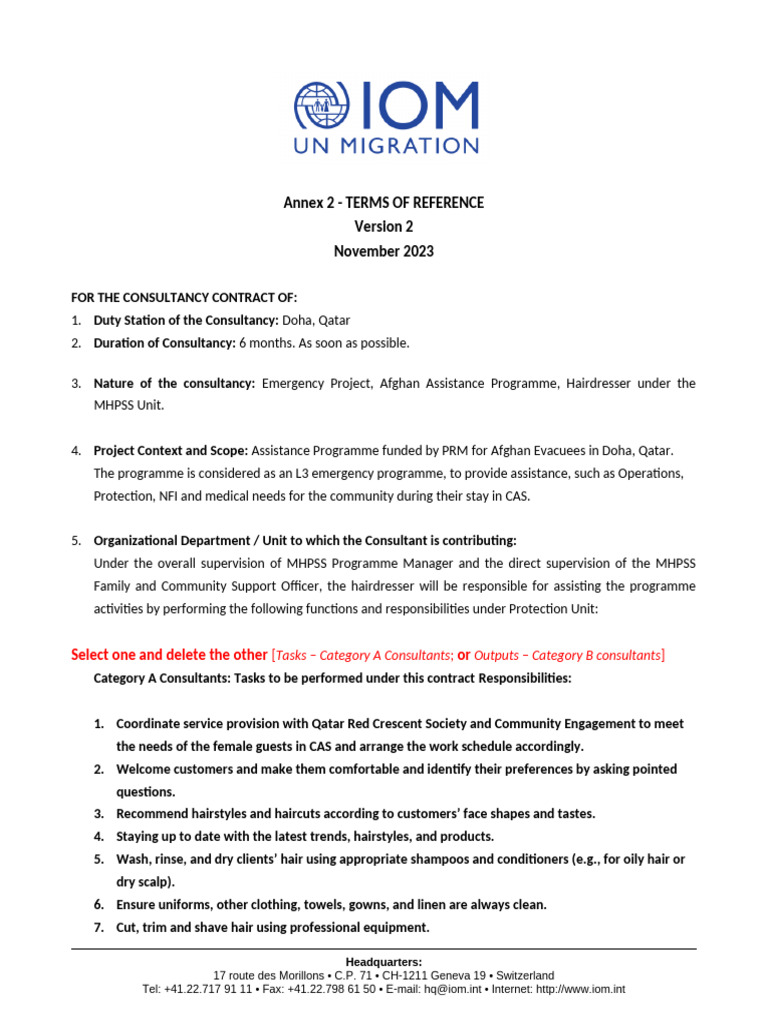 IOM
UN MIGRATION

Annex 2 - TERMS OF REFERENCE
Version 2
November 2023

FOR THE CONSULTANCY CONTRACT OF:
1. Duty Station of the Consultancy: Doha, Qatar
2. Duration of Consultancy: 6 months. As soon as possible.

3. Nature of the consultancy: Emergency Project, Afghan Assistance Programme, Hairdresser under the MHPSS Unit.

4. Project Context and Scope: Assistance Programme funded by PRM for Afghan Evacuees in Doha, Qatar. The programme is considered as an L3 emergency programme, to provide assistance, such as Operations, Protection, NFI and medical needs for the community during their stay in CAS.

5. Organizational Department / Unit to which the Consultant is contributing:
Under the overall supervision of MHPSS Programme Manager and the direct supervision of the MHPSS Family and Community Support Officer, the hairdresser will be responsible for assisting the programme activities by performing the following functions and responsibilities under Protection Unit:

Select one and delete the other [Tasks – Category A Consultants; or Outputs – Category B consultants]
Category A Consultants: Tasks to be performed under this contract Responsibilities:

1. Coordinate service provision with Qatar Red Crescent Society and Community Engagement to meet the needs of the female guests in CAS and arrange the work schedule accordingly.
2. Welcome customers and make them comfortable and identify their preferences by asking pointed questions.
3. Recommend hairstyles and haircuts according to customers' face shapes and tastes.
4. Staying up to date with the latest trends, hairstyles, and products.
5. Wash, rinse, and dry clients' hair using appropriate shampoos and conditioners (e.g., for oily hair or dry scalp).
6. Ensure uniforms, other clothing, towels, gowns, and linen are always clean.
7. Cut, trim and shave hair using professional equipment.

Headquarters:
17 route des Morillons • C.P. 71 • CH-1211 Geneva 19 • Switzerland
Tel: +41.22.717 91 11 • Fax: +41.22.798 61 50 • E-mail: hq@iom.int • Internet: http://www.iom.int